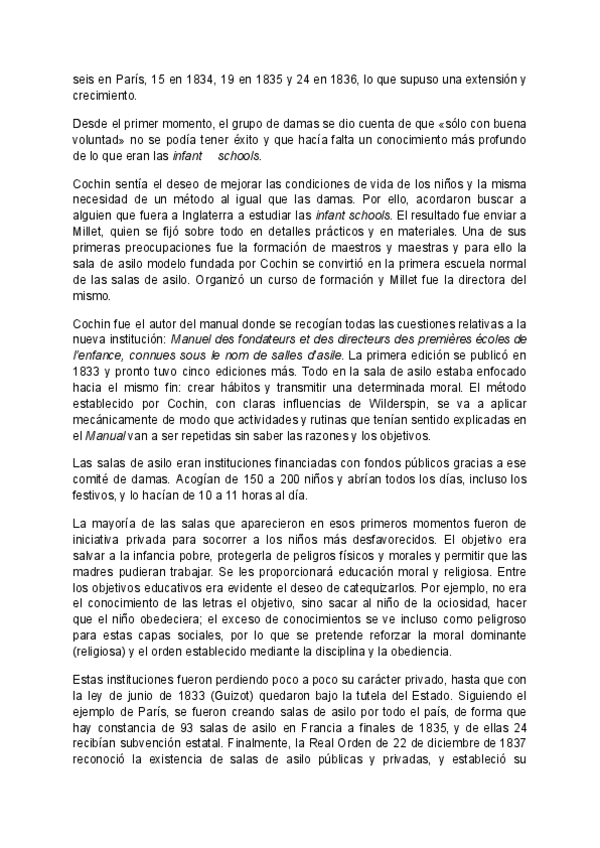 seis en París, 15 en 1834, 19 en 1835 y 24 en 1836, lo que supuso una extensión y crecimiento.

Desde el primer momento, el grupo de damas se dio cuenta de que «sólo con buena voluntad» no se podía tener éxito y que hacía falta un conocimiento más profundo de lo que eran las infant schools.

Cochin sentía el deseo de mejorar las condiciones de vida de los niños y la misma necesidad de un método al igual que las damas. Por ello, acordaron buscar a alguien que fuera a Inglaterra a estudiar las infant schools. El resultado fue enviar a Millet, quien se fijó sobre todo en detalles prácticos y en materiales. Una de sus primeras preocupaciones fue la formación de maestros y maestras y para ello la sala de asilo modelo fundada por Cochin se convirtió en la primera escuela normal de las salas de asilo. Organizó un curso de formación y Millet fue la directora del mismo.

Cochin fue el autor del manual donde se recogían todas las cuestiones relativas a la nueva institución: Manuel des fondateurs et des directeurs des premières écoles de l'enfance, connues sous le nom de salles d'asile. La primera edición se publicó en 1833 y pronto tuvo cinco ediciones más. Todo en la sala de asilo estaba enfocado hacia el mismo fin: crear hábitos y transmitir una determinada moral. El método establecido por Cochin, con claras influencias de Wilderspin, se va a aplicar mecánicamente de modo que actividades y rutinas que tenían sentido explicadas en el Manual van a ser repetidas sin saber las razones y los objetivos.

Las salas de asilo eran instituciones financiadas con fondos públicos gracias a ese comité de damas. Acogían de 150 a 200 niños y abrían todos los días, incluso los festivos, y lo hacían de 10 a 11 horas al día.

La mayoría de las salas que aparecieron en esos primeros momentos fueron de iniciativa privada para socorrer a los niños más desfavorecidos. El objetivo era salvar a la infancia pobre, protegerla de peligros físicos y morales y permitir que las madres pudieran trabajar. Se les proporcionará educación moral y religiosa. Entre los objetivos educativos era evidente el deseo de catequizarlos. Por ejemplo, no era el conocimiento de las letras el objetivo, sino sacar al niño de la ociosidad, hacer que el niño obedeciera; el exceso de conocimientos se ve incluso como peligroso para estas capas sociales, por lo que se pretende reforzar la moral dominante (religiosa) y el orden establecido mediante la disciplina y la obediencia.

Estas instituciones fueron perdiendo poco a poco su carácter privado, hasta que con la ley de junio de 1833 (Guizot) quedaron bajo la tutela del Estado. Siguiendo el ejemplo de París, se fueron creando salas de asilo por todo el país, de forma que hay constancia de 93 salas de asilo en Francia a finales de 1835, y de ellas 24 recibían subvención estatal. Finalmente, la Real Orden de 22 de diciembre de 1837 reconoció la existencia de salas de asilo públicas y privadas, y estableció su